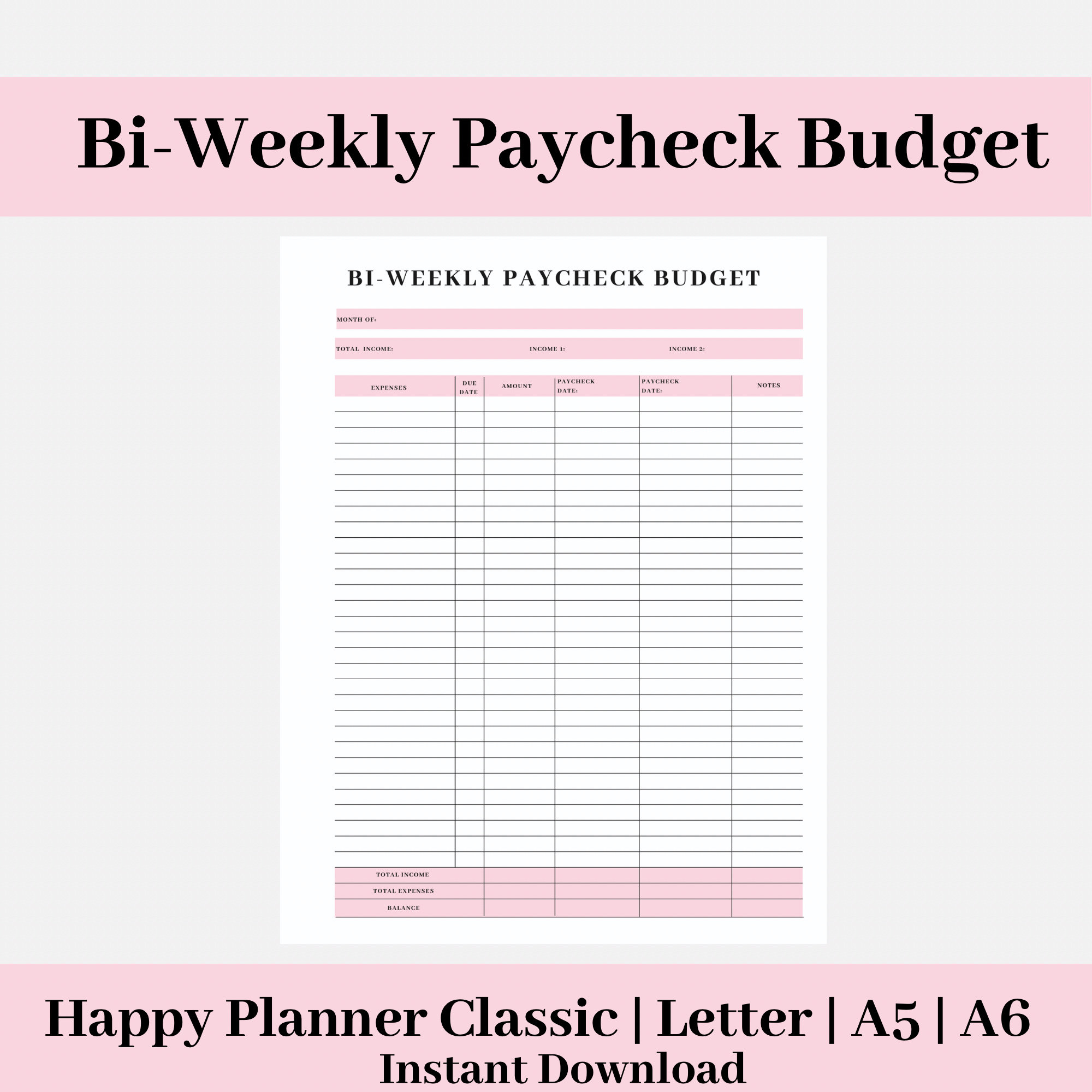 Bi-Weekly Paycheck Budget

BI-WEEKLY PAYCHECK BUDGET

MONTH OF:

TOTAL INCOME: INCOME 1: INCOME 2:

| EXPENSES | DUE DATE | AMOUNT | PAYCHECK DATE: | PAYCHECK DATE: | NOTES |
|---|---|---|---|---|---|
| | | | | | |
| TOTAL INCOME | | | | | |
| TOTAL EXPENSES | | | | | |
| BALANCE | | | | | |

Happy Planner Classic | Letter | A5 | A6
Instant Download